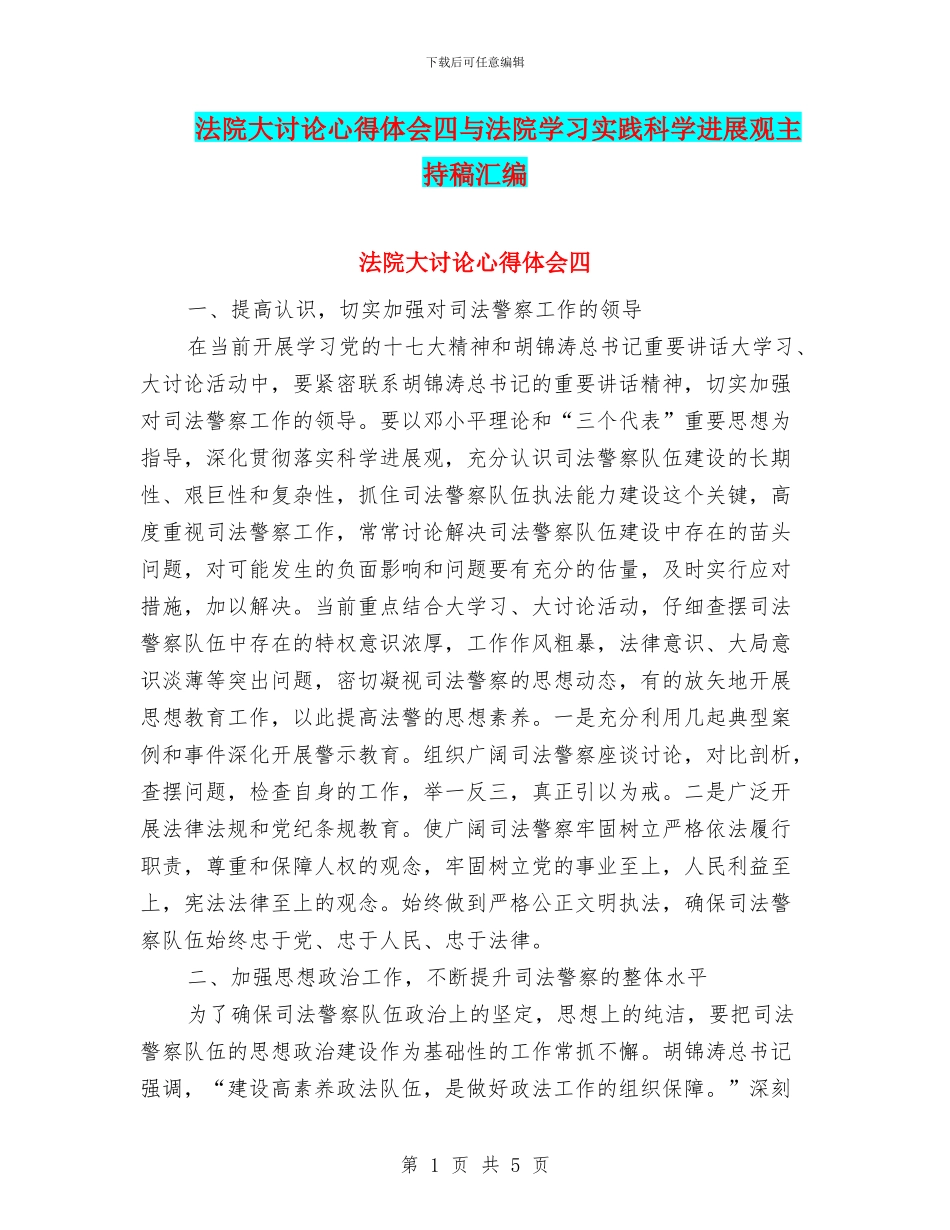 下载后可任意编辑

法院大讨论心得体会四与法院学习实践科学进展观主持稿汇编

法院大讨论心得体会四

一、提高认识，切实加强对司法警察工作的领导

在当前开展学习党的十七大精神和胡锦涛总书记重要讲话大学习、大讨论活动中，要紧密联系胡锦涛总书记的重要讲话精神，切实加强对司法警察工作的领导。要以邓小平理论和“三个代表”重要思想为指导，深化贯彻落实科学进展观，充分认识司法警察队伍建设的长期性、艰巨性和复杂性，抓住司法警察队伍执法能力建设这个关键，高度重视司法警察工作，常常讨论解决司法警察队伍建设中存在的苗头问题，对可能发生的负面影响和问题要有充分的估量，及时实行应对措施，加以解决。当前重点结合大学习、大讨论活动，仔细查摆司法警察队伍中存在的特权意识浓厚，工作作风粗暴，法律意识、大局意识淡薄等突出问题，密切凝视司法警察的思想动态，有的放矢地开展思想教育工作，以此提高法警的思想素养。一是充分利用几起典型案例和事件深化开展警示教育。组织广阔司法警察座谈讨论，对比剖析，查摆问题，检查自身的工作，举一反三，真正引以为戒。二是广泛开展法律法规和党纪条规教育。使广阔司法警察牢固树立严格依法履行职责，尊重和保障人权的观念，牢固树立党的事业至上，人民利益至上，宪法法律至上的观念。始终做到严格公正文明执法，确保司法警察队伍始终忠于党、忠于人民、忠于法律。

二、加强思想政治工作，不断提升司法警察的整体水平

为了确保司法警察队伍政治上的坚定，思想上的纯洁，要把司法警察队伍的思想政治建设作为基础性的工作常抓不懈。胡锦涛总书记强调，“建设高素养政法队伍，是做好政法工作的组织保障。”深刻

第 1 页 共 5 页